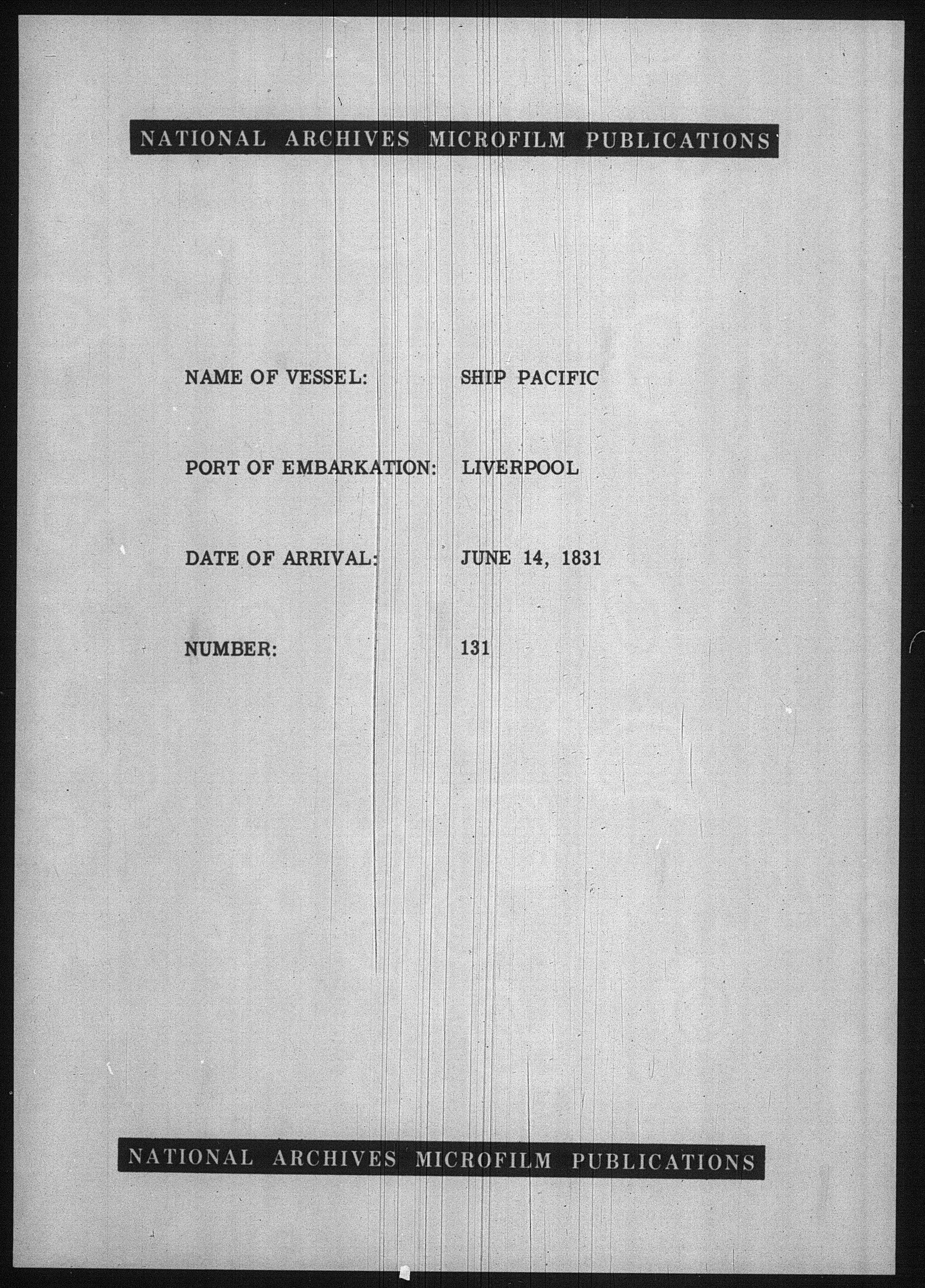 NATIONAL ARCHIVES MICROFILM PUBLICATIONS

NAME OF VESSEL: SHIP PACIFIC

PORT OF EMBARKATION: LIVERPOOL

DATE OF ARRIVAL: JUNE 14, 1831

NUMBER: 131

NATIONAL ARCHIVES MICROFILM PUBLICATIONS